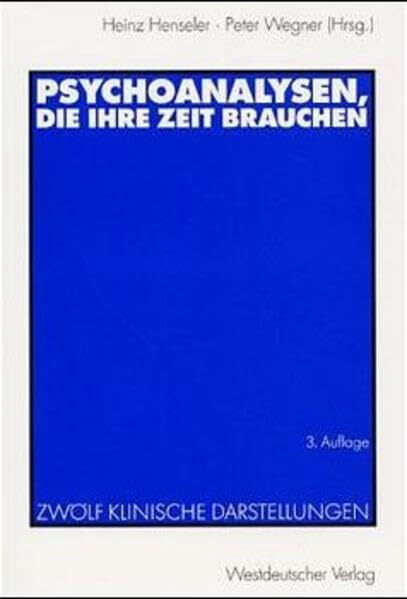 Heinz Henseler · Peter Wegner (Hrsg.)

PSYCHOANALYSEN, DIE IHRE ZEIT BRAUCHEN

3. Auflage

ZWÖLF KLINISCHE DARSTELLUNGEN

Westdeutscher Verlag